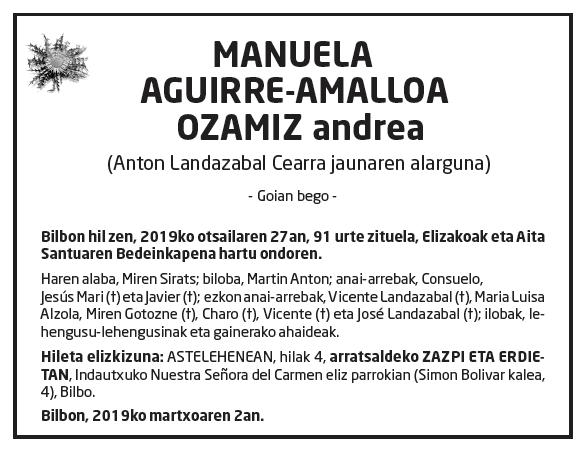 MANUELA AGUIRRE-AMALLOA OZAMIZ andrea

(Anton Landazabal Cearra jaunaren alarguna)

- Goian bego -

Bilbon hil zen, 2019ko otsailaren 27an, 91 urte zituela, Elizakoak eta Aita Santuaren Bedeinkapena hartu ondoren.

Haren alaba, Miren Sirats; biloba, Martin Anton; anai-arrebak, Consuelo, Jesús Mari (†) eta Javier (†); ezkon anai-arrebak, Vicente Landazabal (†), Maria Luisa Alzola, Miren Gotozne (†), Charo (†), Vicente (†) eta José Landazabal (†); ilobak, lehengusu-lehengusinak eta gainerako ahaideak.

Hileta elizkizuna: ASTELEHENEAN, hilak 4, arratsaldeko ZAZPI ETA ERDIETAN, Indautxuko Nuestra Señora del Carmen eliz parrokian (Simon Bolivar kalea, 4), Bilbo.

Bilbon, 2019ko martxoaren 2an.